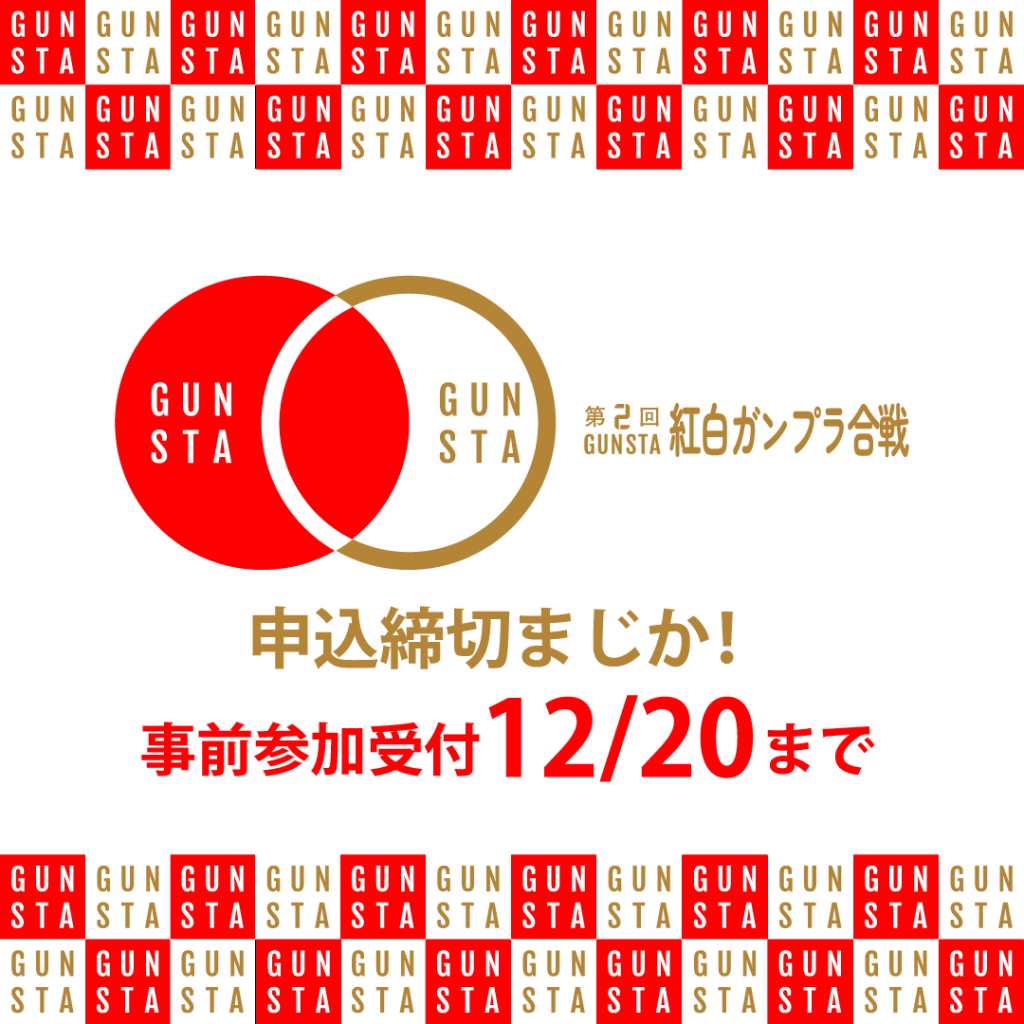 GUN STA GUN STA GUN STA GUN STA GUN STA GUN STA GUN STA GUN STA GUN STA GUN STA GUN STA GUN STA
GUN STA GUN STA GUN STA GUN STA GUN STA GUN STA GUN STA GUN STA GUN STA GUN STA GUN STA GUN STA

GUN STA

GUN STA

第2回 GUNSTA 紅白ガンプラ合戦

申込締切まじか!

事前参加受付12/20まで

GUN STA GUN STA GUN STA GUN STA GUN STA GUN STA GUN STA GUN STA GUN STA GUN STA GUN STA GUN STA
GUN STA GUN STA GUN STA GUN STA GUN STA GUN STA GUN STA GUN STA GUN STA GUN STA GUN STA GUN STA